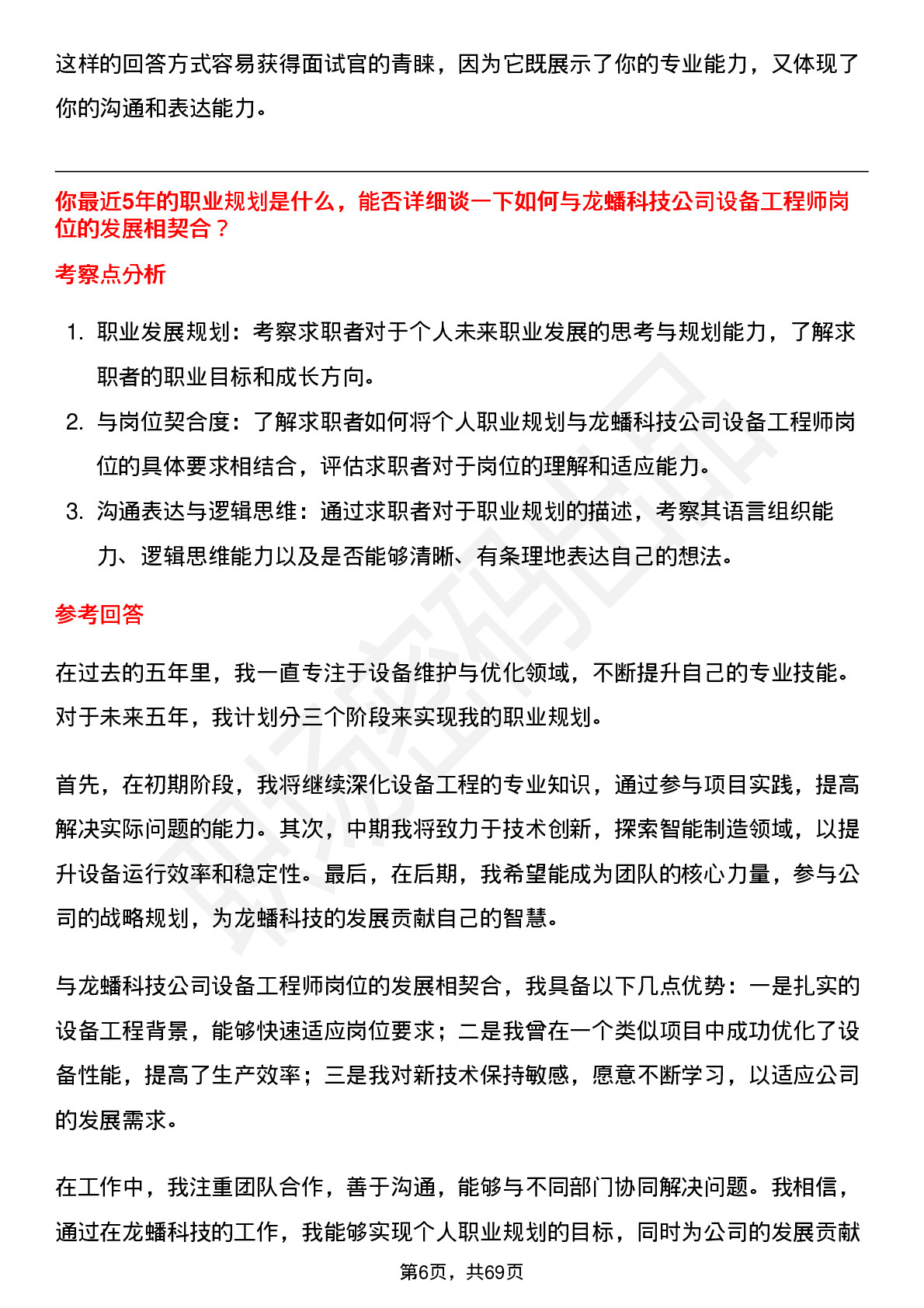 这样的回答方式容易获得面试官的青睐，因为它既展示了你的专业能力，又体现了你的沟通和表达能力。

你最近5年的职业规划是什么，能否详细谈一下如何与龙蟠科技公司设备工程师岗位的发展相契合？

考察点分析

1. 职业发展规划：考察求职者对于个人未来职业发展的思考与规划能力，了解求职者的职业目标和成长方向。
2. 与岗位契合度：了解求职者如何将个人职业规划与龙蟠科技公司设备工程师岗位的具体要求相结合，评估求职者对于岗位的理解和适应能力。
3. 沟通表达与逻辑思维：通过求职者对于职业规划的描述，考察其语言组织能力、逻辑思维能力以及是否能够清晰、有条理地表达自己的想法。

参考回答

在过去的五年里，我一直专注于设备维护与优化领域，不断提升自己的专业技能。对于未来五年，我计划分三个阶段来实现我的职业规划。

首先，在初期阶段，我将继续深化设备工程的专业知识，通过参与项目实践，提高解决实际问题的能力。其次，中期我将致力于技术创新，探索智能制造领域，以提升设备运行效率和稳定性。最后，在后期，我希望能成为团队的核心力量，参与公司的战略规划，为龙蟠科技的发展贡献自己的智慧。

与龙蟠科技公司设备工程师岗位的发展相契合，我具备以下几点优势：一是扎实的设备工程背景，能够快速适应岗位要求；二是我曾在一个类似项目中成功优化了设备性能，提高了生产效率；三是我对新技术保持敏感，愿意不断学习，以适应公司的发展需求。

在工作中，我注重团队合作，善于沟通，能够与不同部门协同解决问题。我相信，通过在龙蟠科技的工作，我能够实现个人职业规划的目标，同时为公司的发展贡献

第6页，共69页